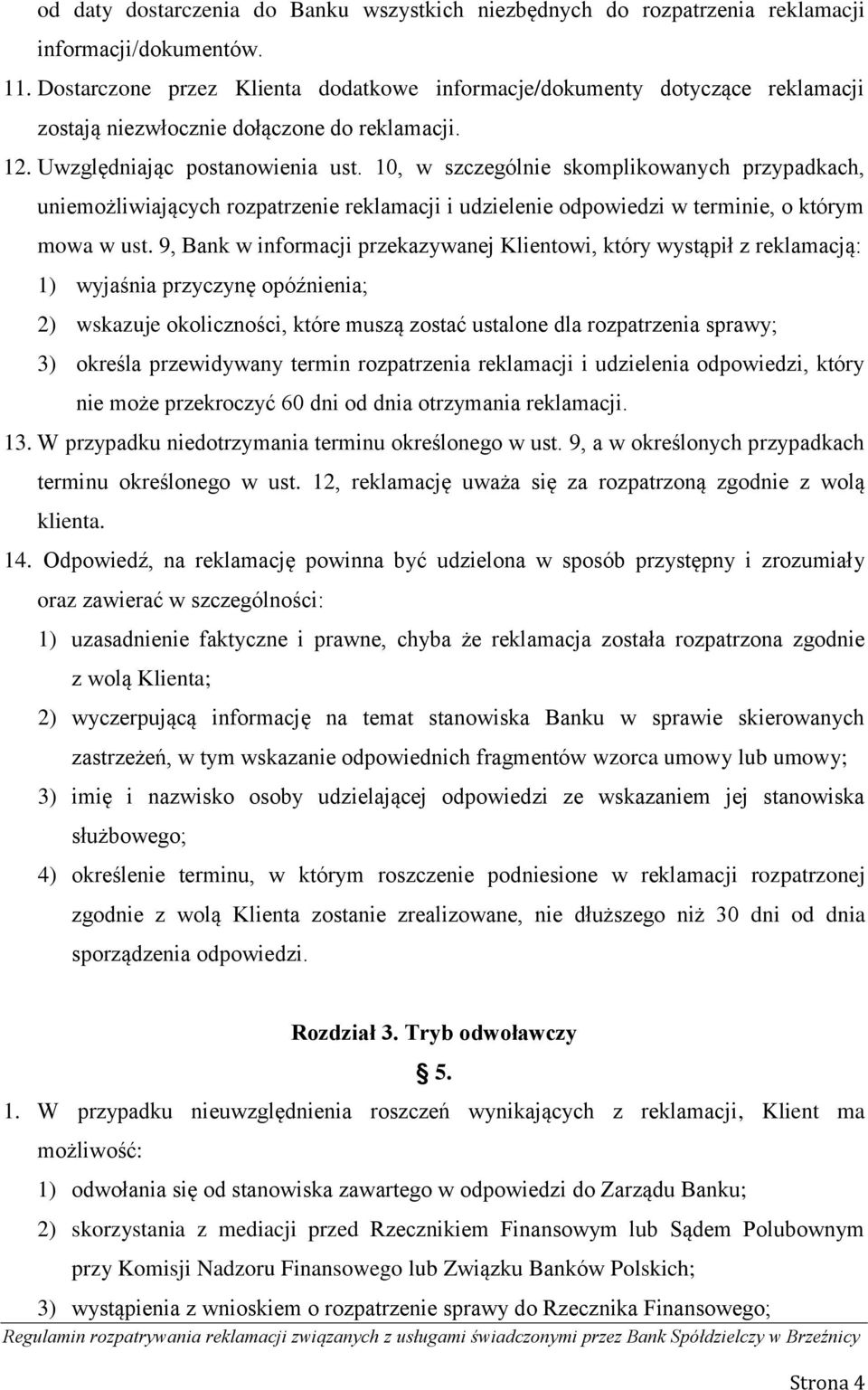 od daty dostarczenia do Banku wszystkich niezbędnych do rozpatrzenia reklamacji informacji/dokumentów.

11. Dostarczone przez Klienta dodatkowe informacje/dokumenty dotyczące reklamacji zostają niezwłocznie dołączone do reklamacji.

12. Uwzględniając postanowienia ust. 10, w szczególnie skomplikowanych przypadkach, uniemożliwiających rozpatrzenie reklamacji i udzielenie odpowiedzi w terminie, o którym mowa w ust. 9, Bank w informacji przekazywanej Klientowi, który wystąpił z reklamacją:

1) wyjaśnia przyczynę opóźnienia;

2) wskazuje okoliczności, które muszą zostać ustalone dla rozpatrzenia sprawy;

3) określa przewidywany termin rozpatrzenia reklamacji i udzielenia odpowiedzi, który nie może przekroczyć 60 dni od dnia otrzymania reklamacji.

13. W przypadku niedotrzymania terminu określonego w ust. 9, a w określonych przypadkach terminu określonego w ust. 12, reklamację uważa się za rozpatrzoną zgodnie z wolą klienta.

14. Odpowiedź, na reklamację powinna być udzielona w sposób przystępny i zrozumiały oraz zawierać w szczególności:

1) uzasadnienie faktyczne i prawne, chyba że reklamacja została rozpatrzona zgodnie z wolą Klienta;

2) wyczerpującą informację na temat stanowiska Banku w sprawie skierowanych zastrzeżeń, w tym wskazanie odpowiednich fragmentów wzorca umowy lub umowy;

3) imię i nazwisko osoby udzielającej odpowiedzi ze wskazaniem jej stanowiska służbowego;

4) określenie terminu, w którym roszczenie podniesione w reklamacji rozpatrzonej zgodnie z wolą Klienta zostanie zrealizowane, nie dłuższego niż 30 dni od dnia sporządzenia odpowiedzi.

Rozdział 3. Tryb odwoławczy

§ 5.

1. W przypadku nieuwzględnienia roszczeń wynikających z reklamacji, Klient ma możliwość:

1) odwołania się od stanowiska zawartego w odpowiedzi do Zarządu Banku;

2) skorzystania z mediacji przed Rzecznikiem Finansowym lub Sądem Polubownym przy Komisji Nadzoru Finansowego lub Związku Banków Polskich;

3) wystąpienia z wnioskiem o rozpatrzenie sprawy do Rzecznika Finansowego;

Regulamin rozpatrywania reklamacji związanych z usługami świadczonymi przez Bank Spółdzielczy w Brzeźnicy

Strona 4